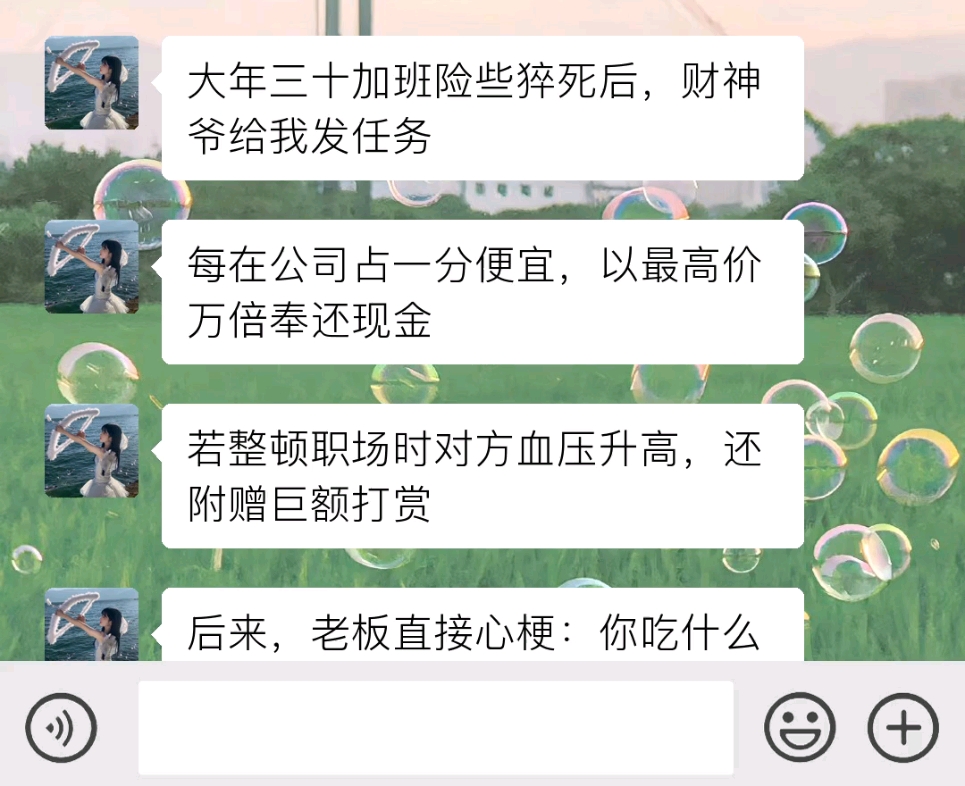 大年三十加班险些猝死后，财神爷给我发任务

每在公司占一分便宜，以最高价万倍奉还现金

若整顿职场时对方血压升高，还附赠巨额打赏

后来，老板直接心梗：你吃什么